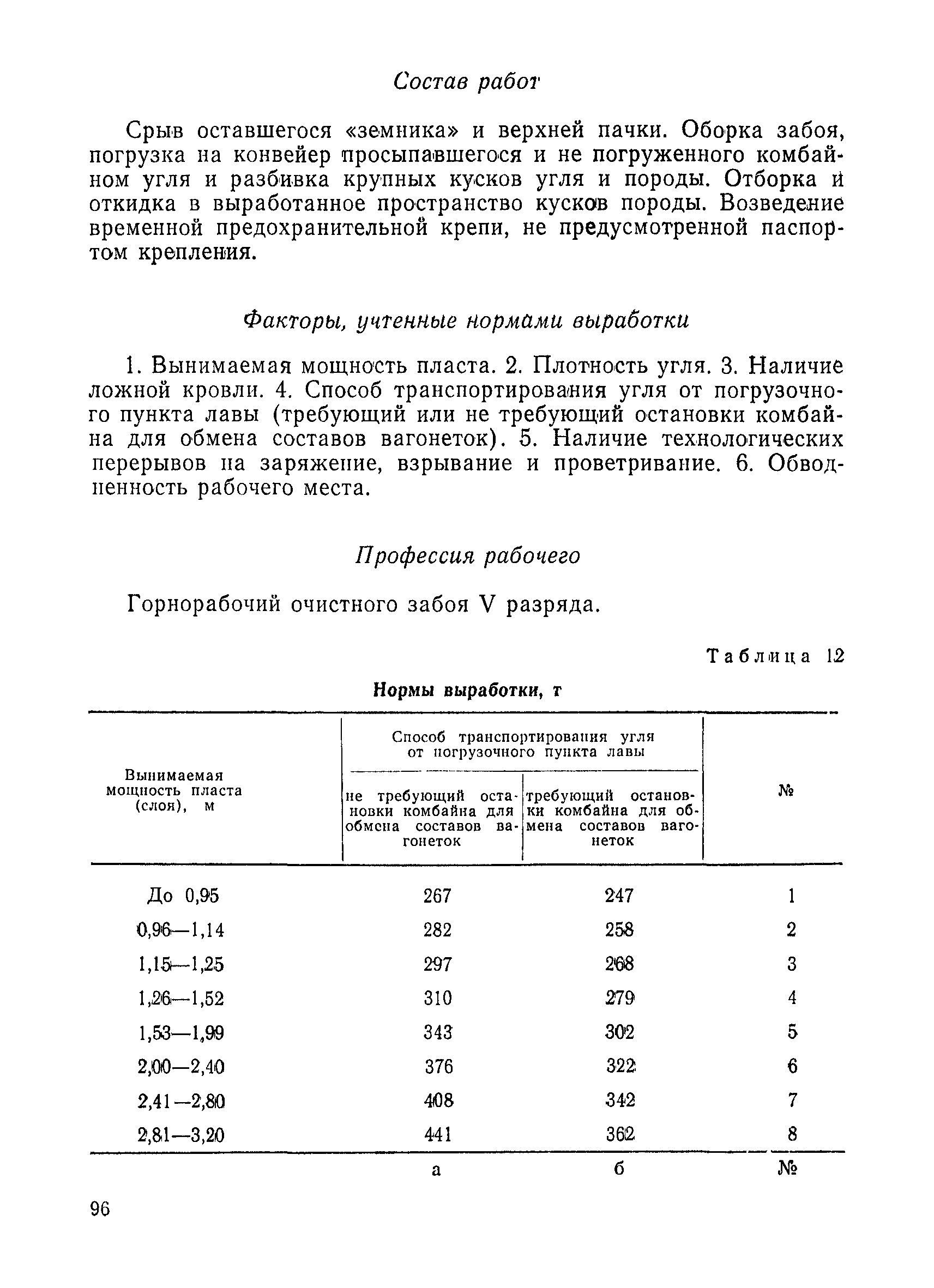 Состав работ

Срыв оставшегося «земника» и верхней пачки. Оборка забоя, погрузка на конвейер просыпавшегося и не погруженного комбайном угля и разбивка крупных кусков угля и породы. Отборка и откидка в выработанное пространство кусков породы. Возведение временной предохранительной крепи, не предусмотренной паспортом крепления.

Факторы, учтенные нормами выработки

1. Вынимаемая мощность пласта. 2. Плотность угля. 3. Наличие ложной кровли. 4. Способ транспортирования угля от погрузочного пункта лавы (требующий или не требующий остановки комбайна для обмена составов вагонеток). 5. Наличие технологических перерывов на заряжение, взрывание и проветривание. 6. Обводненность рабочего места.

Профессия рабочего

Горнорабочий очистного забоя V разряда.

Таблица 12

Нормы выработки, т

| Вынимаемая мощность пласта (слоя), м | Способ транспортирования угля от погрузочного пункта лавы: не требующий остановки комбайна для обмена составов вагонеток | Способ транспортирования угля от погрузочного пункта лавы: требующий остановки комбайна для обмена составов вагонеток | № |
|---|---|---|---|
| До 0,95 | 267 | 247 | 1 |
| 0,96—1,14 | 282 | 258 | 2 |
| 1,15—1,25 | 297 | 268 | 3 |
| 1,26—1,52 | 310 | 279 | 4 |
| 1,53—1,99 | 343 | 302 | 5 |
| 2,00—2,40 | 376 | 322 | 6 |
| 2,41—2,80 | 408 | 342 | 7 |
| 2,81—3,20 | 441 | 362 | 8 |
| | а | б | № |

96